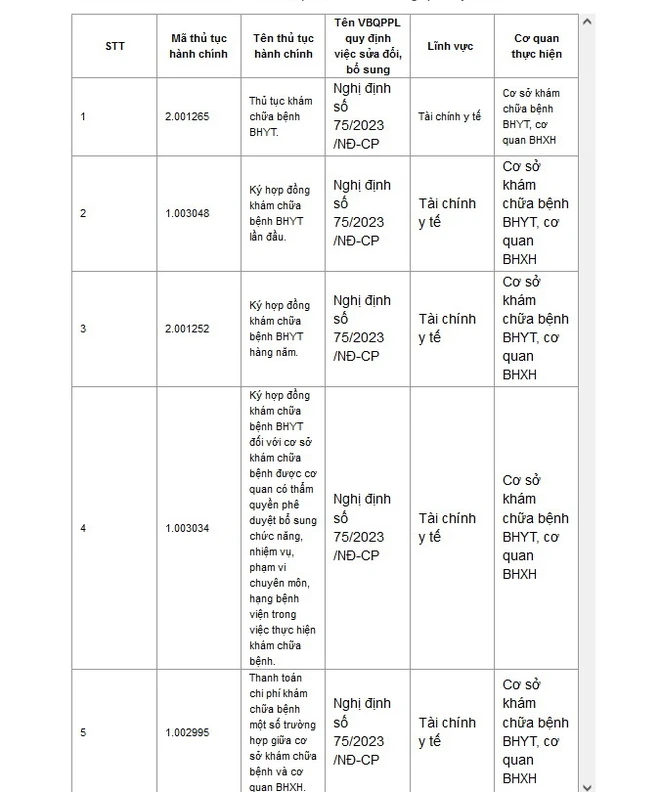 | STT | Mã thủ tục hành chính | Tên thủ tục hành chính | Tên VBQPPL quy định việc sửa đổi, bổ sung | Lĩnh vực | Cơ quan thực hiện |
|---|---|---|---|---|---|
| 1 | 2.001265 | Thủ tục khám chữa bệnh BHYT. | Nghị định số 75/2023 /NĐ-CP | Tài chính y tế | Cơ sở khám chữa bệnh BHYT, cơ quan BHXH |
| 2 | 1.003048 | Ký hợp đồng khám chữa bệnh BHYT lần đầu. | Nghị định số 75/2023 /NĐ-CP | Tài chính y tế | Cơ sở khám chữa bệnh BHYT, cơ quan BHXH |
| 3 | 2.001252 | Ký hợp đồng khám chữa bệnh BHYT hàng năm. | Nghị định số 75/2023 /NĐ-CP | Tài chính y tế | Cơ sở khám chữa bệnh BHYT, cơ quan BHXH |
| 4 | 1.003034 | Ký hợp đồng khám chữa bệnh BHYT đối với cơ sở khám chữa bệnh được cơ quan có thẩm quyền phê duyệt bổ sung chức năng, nhiệm vụ, phạm vi chuyên môn, hạng bệnh viện trong việc thực hiện khám chữa bệnh. | Nghị định số 75/2023 /NĐ-CP | Tài chính y tế | Cơ sở khám chữa bệnh BHYT, cơ quan BHXH |
| 5 | 1.002995 | Thanh toán chi phí khám chữa bệnh một số trường hợp giữa cơ sở khám chữa bệnh và cơ quan BHXH. | Nghị định số 75/2023 /NĐ-CP | Tài chính y tế | Cơ sở khám chữa bệnh BHYT, cơ quan BHXH |